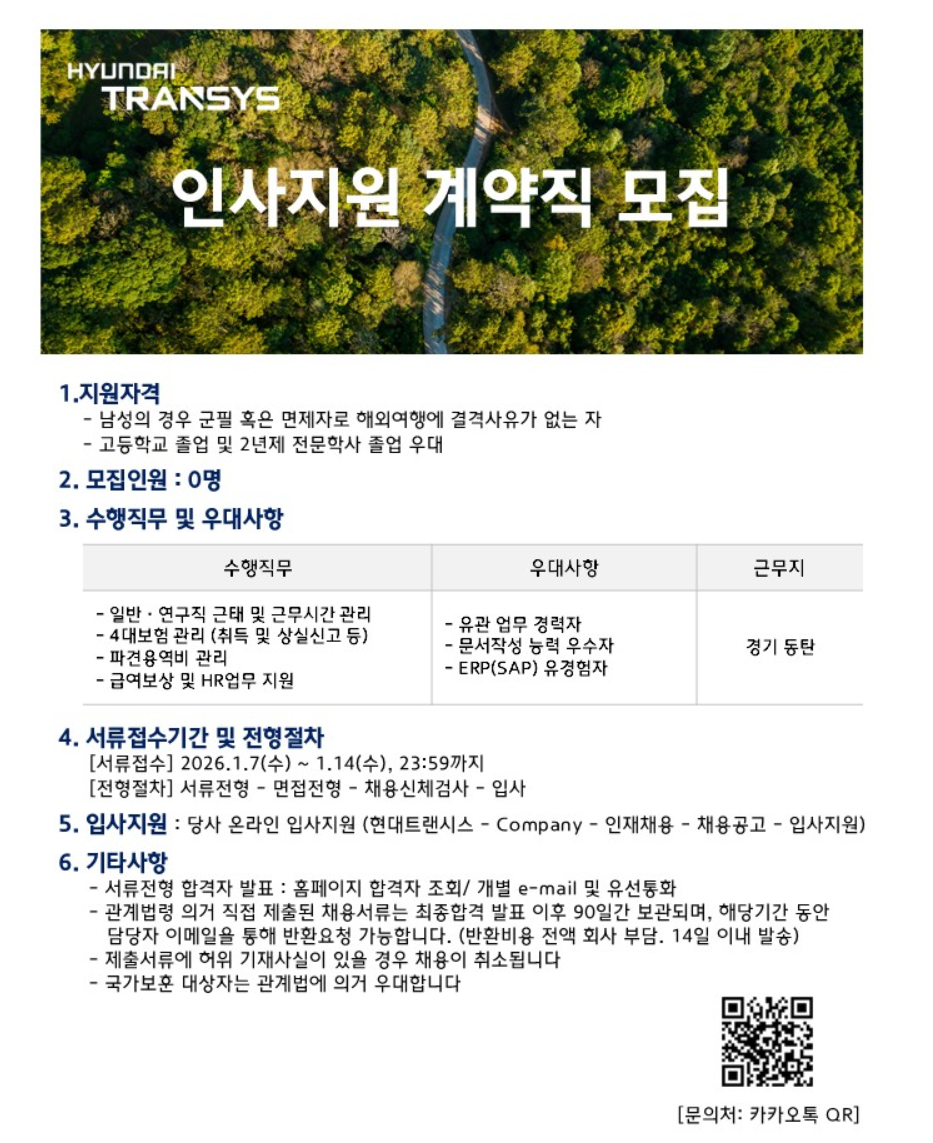 HYUNDAI TRANSYS

인사지원 계약직 모집

1.지원자격
- 남성의 경우 군필 혹은 면제자로 해외여행에 결격사유가 없는 자
- 고등학교 졸업 및 2년제 전문학사 졸업 우대

2. 모집인원 : 0명

3. 수행직무 및 우대사항

| 수행직무 | 우대사항 | 근무지 |
|---|---|---|
| - 일반 · 연구직 근태 및 근무시간 관리<br>- 4대보험 관리 (취득 및 상실신고 등)<br>- 파견용역비 관리<br>- 급여보상 및 HR업무 지원 | - 유관 업무 경력자<br>- 문서작성 능력 우수자<br>- ERP(SAP) 유경험자 | 경기 동탄 |

4. 서류접수기간 및 전형절차
[서류접수] 2026.1.7(수) ~ 1.14(수), 23:59까지
[전형절차] 서류전형 - 면접전형 - 채용신체검사 - 입사

5. 입사지원 : 당사 온라인 입사지원 (현대트랜시스 - Company - 인재채용 - 채용공고 - 입사지원)

6. 기타사항
- 서류전형 합격자 발표 : 홈페이지 합격자 조회/ 개별 e-mail 및 유선통화
- 관계법령 의거 직접 제출된 채용서류는 최종합격 발표 이후 90일간 보관되며, 해당기간 동안 담당자 이메일을 통해 반환요청 가능합니다. (반환비용 전액 회사 부담. 14일 이내 발송)
- 제출서류에 허위 기재사실이 있을 경우 채용이 취소됩니다
- 국가보훈 대상자는 관계법에 의거 우대합니다

[문의처: 카카오톡 QR]